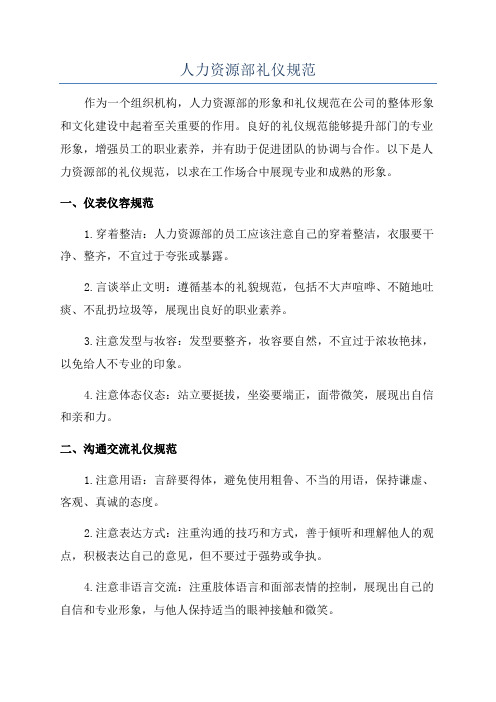 人力资源部礼仪规范

作为一个组织机构，人力资源部的形象和礼仪规范在公司的整体形象和文化建设中起着至关重要的作用。良好的礼仪规范能够提升部门的专业形象，增强员工的职业素养，并有助于促进团队的协调与合作。以下是人力资源部的礼仪规范，以求在工作场合中展现专业和成熟的形象。

一、仪表仪容规范

1.穿着整洁：人力资源部的员工应该注意自己的穿着整洁，衣服要干净、整齐，不宜过于夸张或暴露。

2.言谈举止文明：遵循基本的礼貌规范，包括不大声喧哗、不随地吐痰、不乱扔垃圾等，展现出良好的职业素养。

3.注意发型与妆容：发型要整齐，妆容要自然，不宜过于浓妆艳抹，以免给人不专业的印象。

4.注意体态仪态：站立要挺拔，坐姿要端正，面带微笑，展现出自信和亲和力。

二、沟通交流礼仪规范

1.注意用语：言辞要得体，避免使用粗鲁、不当的用语，保持谦虚、客观、真诚的态度。

2.注意表达方式：注重沟通的技巧和方式，善于倾听和理解他人的观点，积极表达自己的意见，但不要过于强势或争执。

4.注意非语言交流：注重肢体语言和面部表情的控制，展现出自己的自信和专业形象，与他人保持适当的眼神接触和微笑。